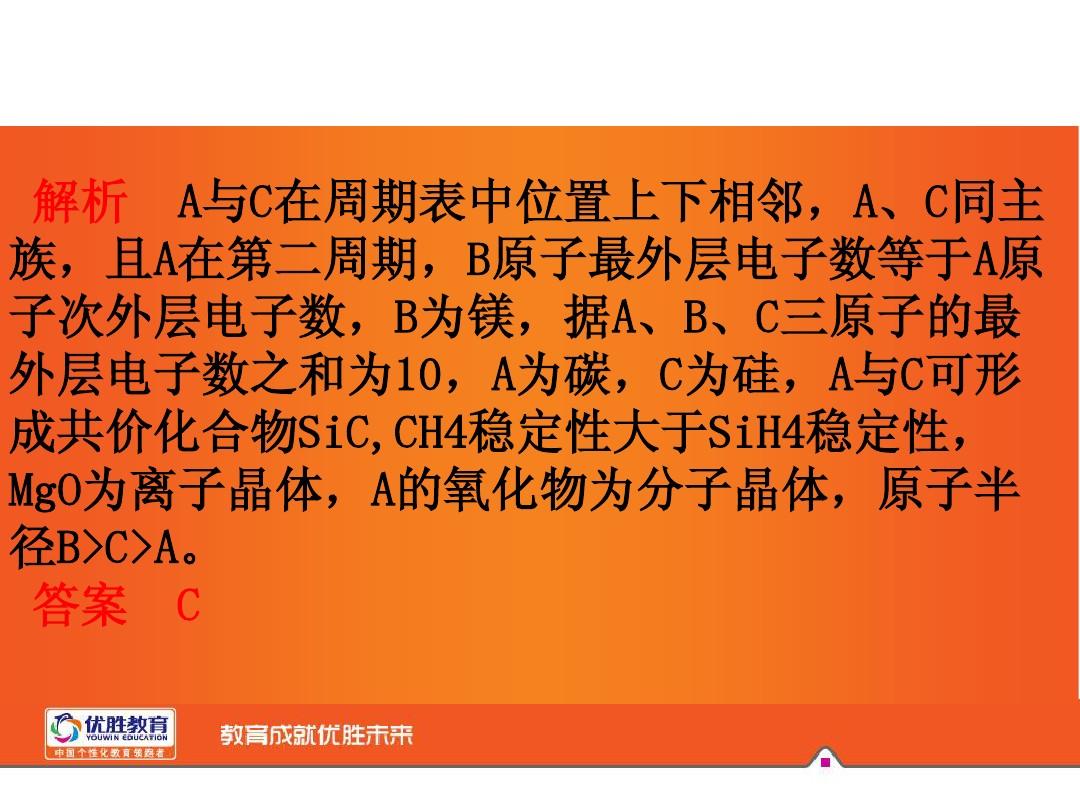 解析　A与C在周期表中位置上下相邻，A、C同主族，且A在第二周期，B原子最外层电子数等于A原子次外层电子数，B为镁，据A、B、C三原子的最外层电子数之和为10，A为碳，C为硅，A与C可形成共价化合物SiC,CH4稳定性大于SiH4稳定性，MgO为离子晶体，A的氧化物为分子晶体，原子半径B>C>A。

答案　C

优胜教育
YOUWIN EDUCATION
中国个性化教育领跑者

教育成就优胜未来